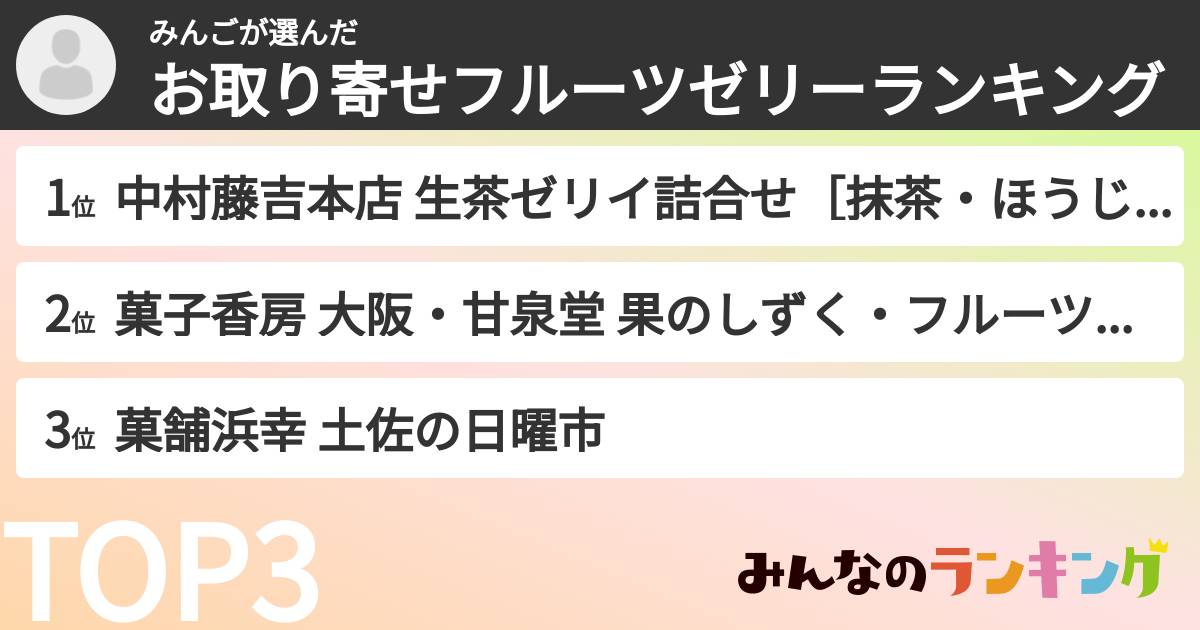 みんごが選んだ
お取り寄せフルーツゼリーランキング

1位 中村藤吉本店 生茶ゼリイ詰合せ［抹茶・ほうじ...

2位 菓子香房 大阪・甘泉堂 果のしずく・フルーツ...

3位 菓舗浜幸 土佐の日曜市

TOP3

みんなのランキング